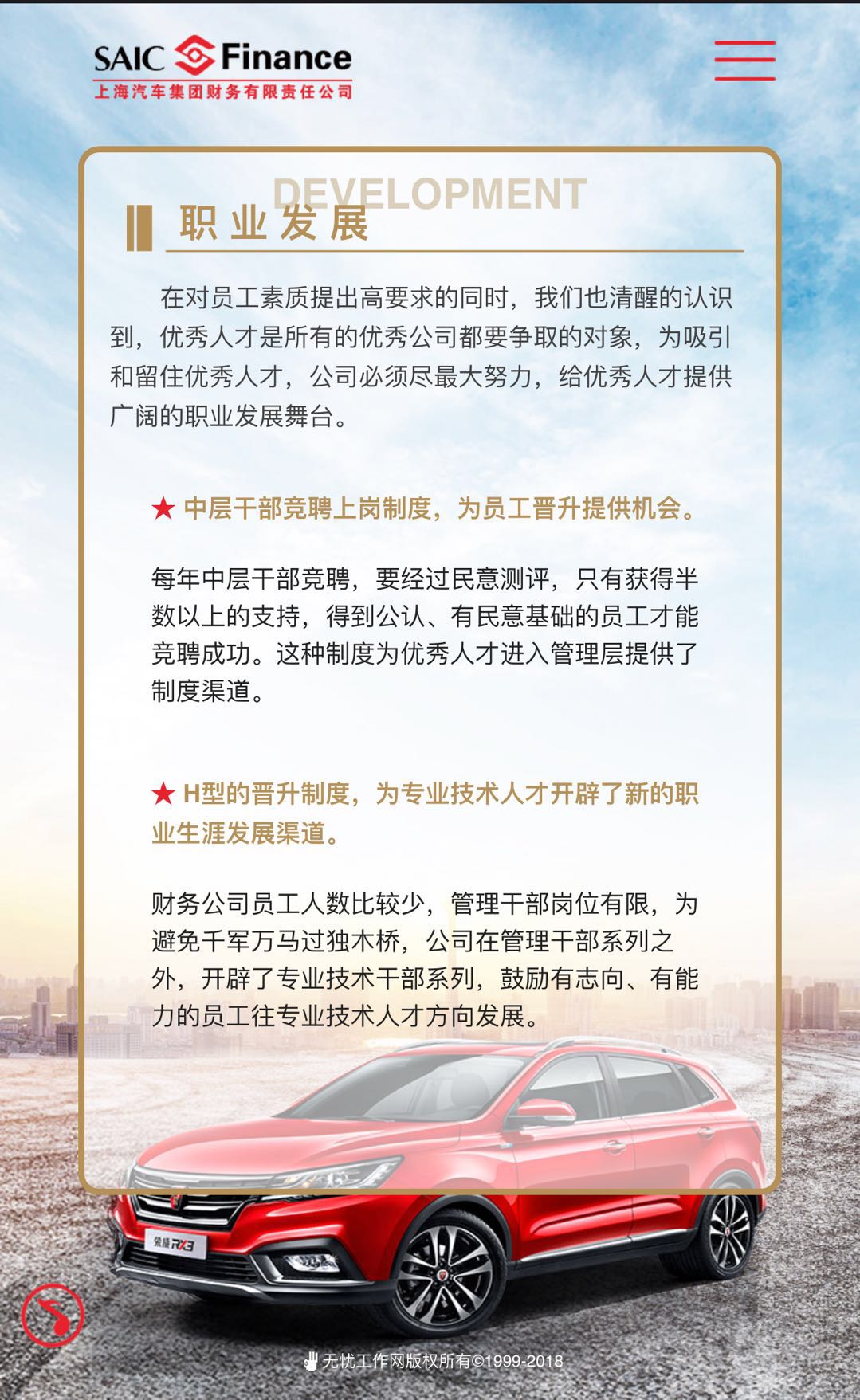 SAIC Finance
上海汽车集团财务有限责任公司

DEVELOPMENT
职业发展

在对员工素质提出高要求的同时，我们也清醒的认识到，优秀人才是所有的优秀公司都要争取的对象，为吸引和留住优秀人才，公司必须尽最大努力，给优秀人才提供广阔的职业发展舞台。

★ 中层干部竞聘上岗制度，为员工晋升提供机会。

每年中层干部竞聘，要经过民意测评，只有获得半数以上的支持，得到公认、有民意基础的员工才能竞聘成功。这种制度为优秀人才进入管理层提供了制度渠道。

★ H型的晋升制度，为专业技术人才开辟了新的职业生涯发展渠道。

财务公司员工人数比较少，管理干部岗位有限，为避免千军万马过独木桥，公司在管理干部系列之外，开辟了专业技术干部系列，鼓励有志向、有能力的员工往专业技术人才方向发展。

荣威 RX3

无忧工作网版权所有©1999-2018